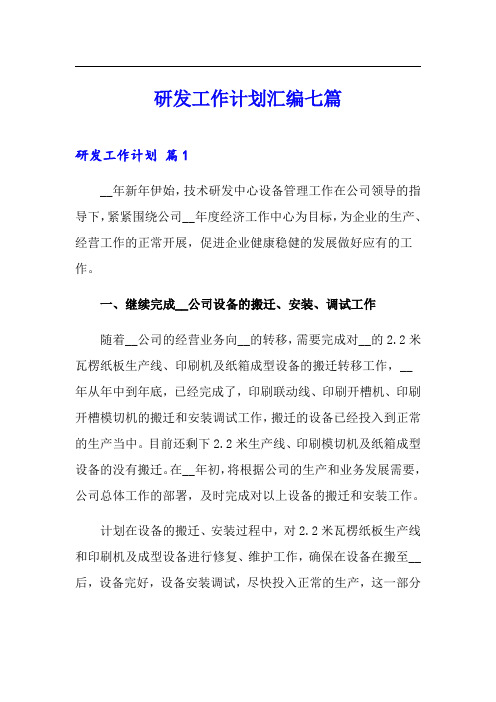 研发工作计划汇编七篇

研发工作计划 篇1

__年新年伊始，技术研发中心设备管理工作在公司领导的指导下，紧紧围绕公司__年度经济工作中心为目标，为企业的生产、经营工作的正常开展，促进企业健康稳健的发展做好应有的工作。

一、继续完成__公司设备的搬迁、安装、调试工作

随着__公司的经营业务向__的转移，需要完成对__的2.2米瓦楞纸板生产线、印刷机及纸箱成型设备的搬迁转移工作，__年从年中到年底，已经完成了，印刷联动线、印刷开槽机、印刷开槽模切机的搬迁和安装调试工作，搬迁的设备已经投入到正常的生产当中。目前还剩下2.2米生产线、印刷模切机及纸箱成型设备的没有搬迁。在__年初，将根据公司的生产和业务发展需要，公司总体工作的部署，及时完成对以上设备的搬迁和安装工作。

计划在设备的搬迁、安装过程中，对2.2米瓦楞纸板生产线和印刷机及成型设备进行修复、维护工作，确保在设备在搬至__后，设备完好，设备安装调试，尽快投入正常的生产，这一部分